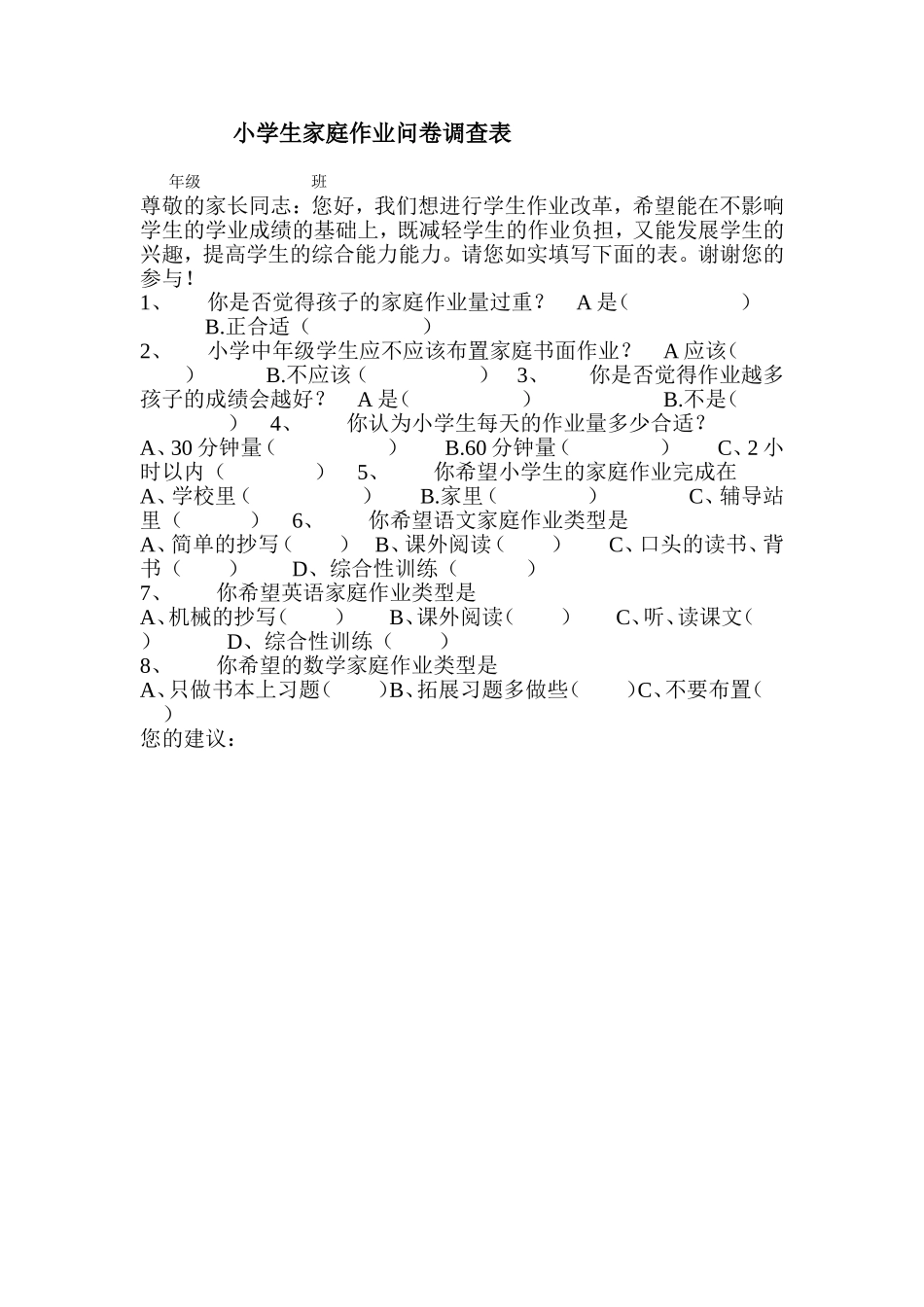 小学生家庭作业问卷调查表

年级　　　　班

尊敬的家长同志：您好，我们想进行学生作业改革，希望能在不影响学生的学业成绩的基础上，既减轻学生的作业负担，又能发展学生的兴趣，提高学生的综合能力能力。请您如实填写下面的表。谢谢您的参与！

1、　你是否觉得孩子的家庭作业量过重？　A 是（　　　　）　B.正合适（　　　　）

2、　小学中年级学生应不应该布置家庭书面作业？　A 应该（　　）　B.不应该（　　　　）　3、　你是否觉得作业越多孩子的成绩会越好？　A 是（　　　　）　B.不是（　　）　4、　你认为小学生每天的作业量多少合适？

A、30 分钟量（　　　　）　B.60 分钟量（　　　　）　C、2 小时以内（　　　　）　5、　你希望小学生的家庭作业完成在

A、学校里（　　　　）　B.家里（　　　　）　C、辅导站里（　　　）　6、　你希望语文家庭作业类型是

A、简单的抄写（　　）　B、课外阅读（　　）　C、口头的读书、背书（　　）　D、综合性训练（　　）

7、　你希望英语家庭作业类型是

A、机械的抄写（　　）　B、课外阅读（　　）　C、听、读课文（　　）　D、综合性训练（　　）

8、　你希望的数学家庭作业类型是

A、只做书本上习题（　　）B、拓展习题多做些（　　）C、不要布置（　　）

您的建议：